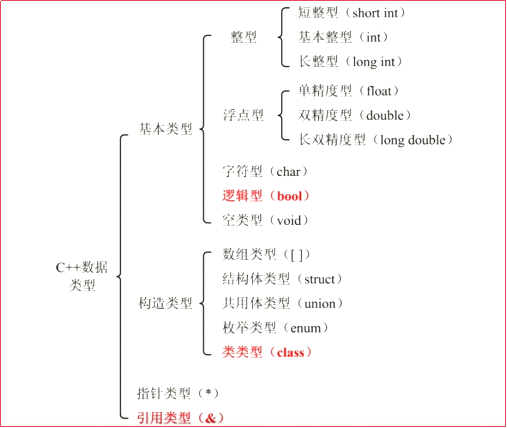 C++数据类型

基本类型

整型

短整型（short int）
基本整型（int）
长整型（long int）

浮点型

单精度型（float）
双精度型（double）
长双精度型（long double）

字符型（char）
逻辑型（bool）
空类型（void）

构造类型

数组类型（[ ]）
结构体类型（struct）
共用体类型（union）
枚举类型（enum）
类类型（class）

指针类型（*）
引用类型（&）